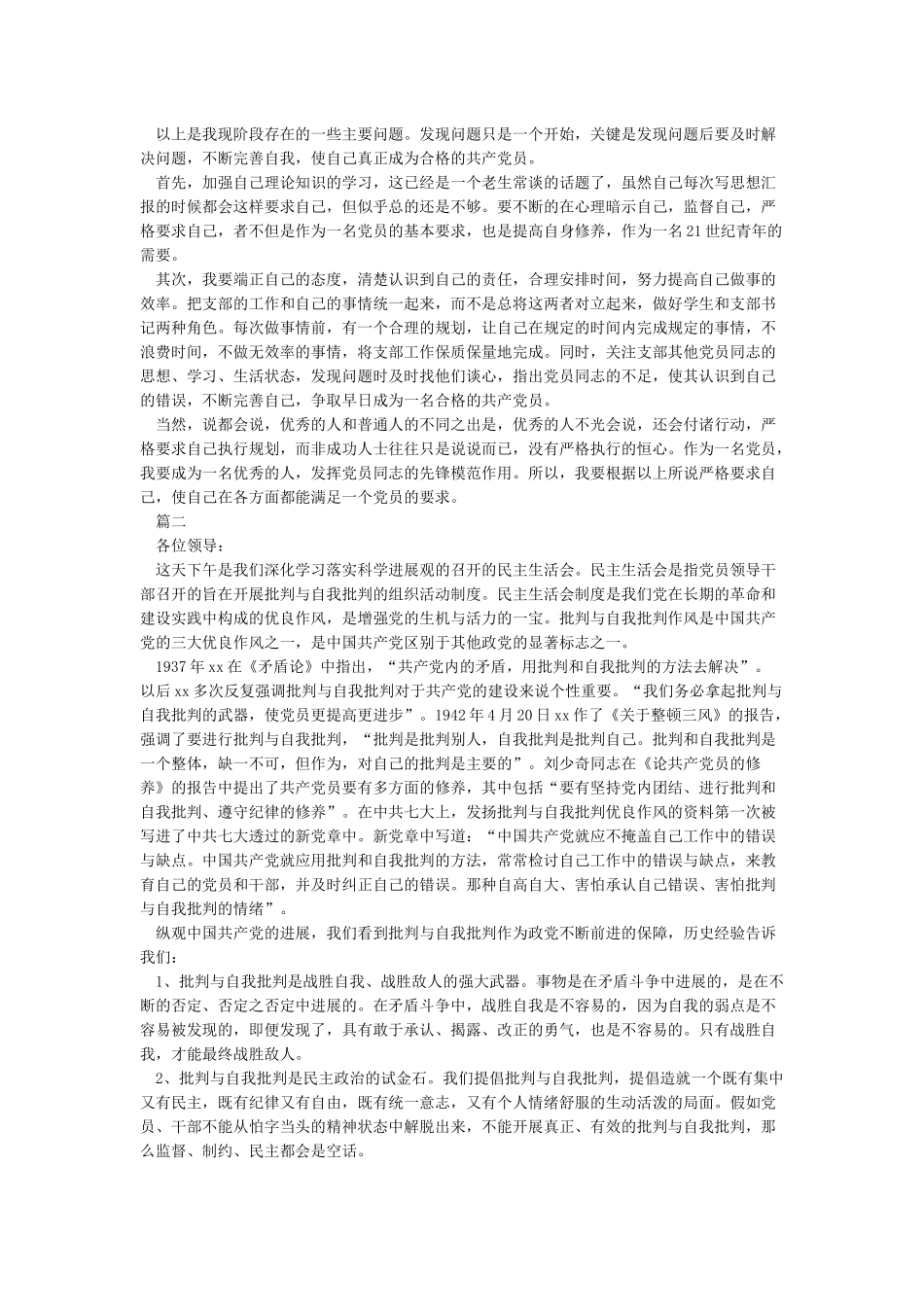 以上是我现阶段存在的一些主要问题。发现问题只是一个开始，关键是发现问题后要及时解决问题，不断完善自我，使自己真正成为合格的共产党员。

首先，加强自己理论知识的学习，这已经是一个老生常谈的话题了，虽然自己每次写思想汇报的时候都会这样要求自己，但似乎总的还是不够。要不断的在心理暗示自己，监督自己，严格要求自己，者不但是作为一名党员的基本要求，也是提高自身修养，作为一名21世纪青年的需要。

其次，我要端正自己的态度，清楚认识到自己的责任，合理安排时间，努力提高自己做事的效率。把支部的工作和自己的事情统一起来，而不是总将这两者对立起来，做好学生和支部书记两种角色。每次做事情前，有一个合理的规划，让自己在规定的时间内完成规定的事情，不浪费时间，不做无效率的事情，将支部工作保质保量地完成。同时，关注支部其他党员同志的思想、学习、生活状态，发现问题时及时找他们谈心，指出党员同志的不足，使其认识到自己的错误，不断完善自己，争取早日成为一名合格的共产党员。

当然，说都会说，优秀的人和普通人的不同之出是，优秀的人不光会说，还会付诸行动，严格要求自己执行规划，而非成功人士往往只是说说而已，没有严格执行的恒心。作为一名党员，我要成为一名优秀的人，发挥党员同志的先锋模范作用。所以，我要根据以上所说严格要求自己，使自己在各方面都能满足一个党员的要求。

篇二

各位领导：

这天下午是我们深化学习落实科学进展观的召开的民主生活会。民主生活会是指党员领导干部召开的旨在开展批判与自我批判的组织活动制度。民主生活会制度是我们党在长期的革命和建设实践中构成的优良作风，是增强党的生机与活力的一宝。批判与自我批判作风是中国共产党的三大优良作风之一，是中国共产党区别于其他政党的显著标志之一。

1937年xx在《矛盾论》中指出，“共产党内的矛盾，用批判和自我批判的方法去解决”。以后xx多次反复强调批判与自我批判对于共产党的建设来说个性重要。“我们务必拿起批判与自我批判的武器，使党员更提高更进步”。1942年4月20日xx作了《关于整顿三风》的报告，强调了要进行批判与自我批判，“批判是批判别人，自我批判是批判自己。批判和自我批判是一个整体，缺一不可，但作为，对自己的批判是主要的”。刘少奇同志在《论共产党员的修养》的报告中提出了共产党员要有多方面的修养，其中包括“要有坚持党内团结、进行批判和自我批判、遵守纪律的修养”。在中共七大上，发扬批判与自我批判优良作风的资料第一次被写进了中共七大透过的新党章中。新党章中写道：“中国共产党就应不掩盖自己工作中的错误与缺点。中国共产党就应用批判和自我批判的方法，常常检讨自己工作中的错误与缺点，来教育自己的党员和干部，并及时纠正自己的错误。那种自高自大、害怕承认自己错误、害怕批判与自我批判的情绪”。

纵观中国共产党的进展，我们看到批判与自我批判作为政党不断前进的保障，历史经验告诉我们：

1、批判与自我批判是战胜自我、战胜敌人的强大武器。事物是在矛盾斗争中进展的，是在不断的否定、否定之否定中进展的。在矛盾斗争中，战胜自我是不容易的，因为自我的弱点是不容易被发现的，即便发现了，具有敢于承认、揭露、改正的勇气，也是不容易的。只有战胜自我，才能最终战胜敌人。

2、批判与自我批判是民主政治的试金石。我们提倡批判与自我批判，提倡造就一个既有集中又有民主，既有纪律又有自由，既有统一意志，又有个人情绪舒服的生动活泼的局面。假如党员、干部不能从怕字当头的精神状态中解脱出来，不能开展真正、有效的批判与自我批判，那么监督、制约、民主都会是空话。